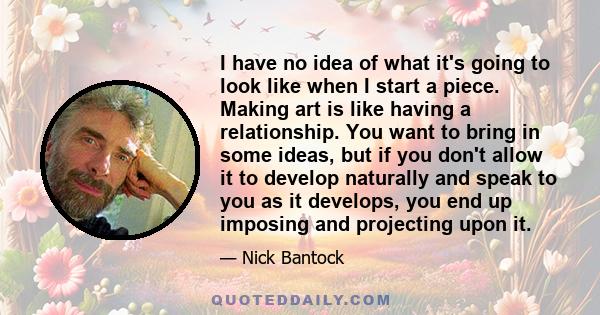 I have no idea of what it's going to look like when I start a piece. Making art is like having a relationship. You want to bring in some ideas, but if you don't allow it to develop naturally and speak to you as it develops, you end up imposing and projecting upon it.

— Nick Bantock

QUOTEDDAILY.COM